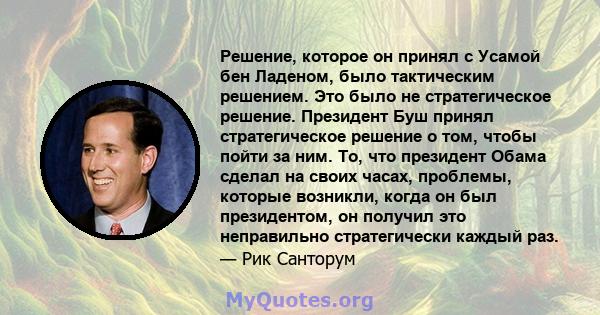 Решение, которое он принял с Усамой бен Ладеном, было тактическим решением. Это было не стратегическое решение. Президент Буш принял стратегическое решение о том, чтобы пойти за ним. То, что президент Обама сделал на своих часах, проблемы, которые возникли, когда он был президентом, он получил это неправильно стратегически каждый раз.
— Рик Санторум

MyQuotes.org